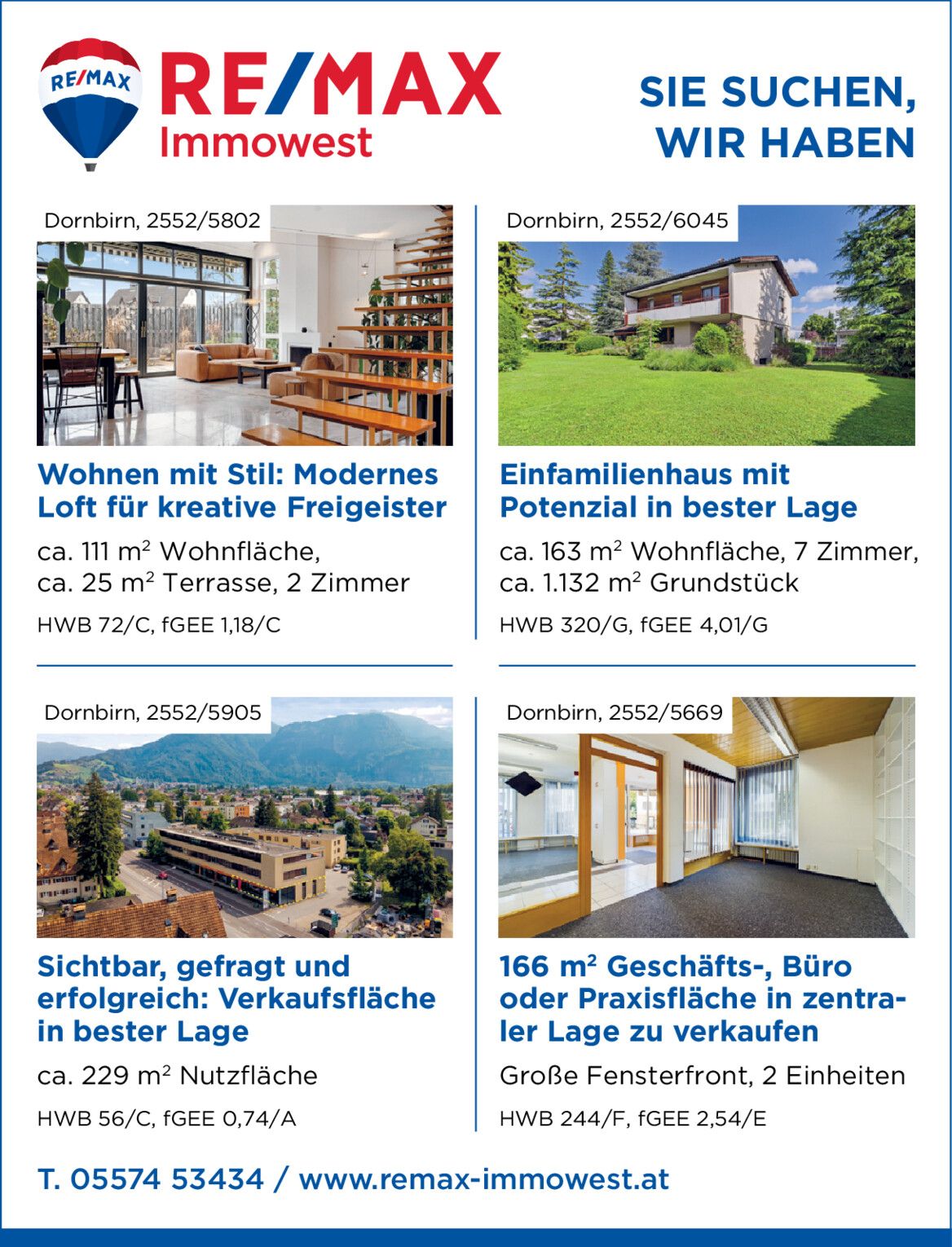 RE/MAX

RE/MAX
Immowest

SIE SUCHEN,
WIR HABEN

Dornbirn, 2552/5802

Wohnen mit Stil: Modernes Loft für kreative Freigeister

ca. 111 $m^2$ Wohnfläche,
ca. 25 $m^2$ Terrasse, 2 Zimmer

HWB 72/C, fGEE 1,18/C

Dornbirn, 2552/6045

Einfamilienhaus mit Potenzial in bester Lage

ca. 163 $m^2$ Wohnfläche, 7 Zimmer,
ca. 1.132 $m^2$ Grundstück

HWB 320/G, fGEE 4,01/G

Dornbirn, 2552/5905

Sichtbar, gefragt und erfolgreich: Verkaufsfläche in bester Lage

ca. 229 $m^2$ Nutzfläche

HWB 56/C, fGEE 0,74/A

Dornbirn, 2552/5669

166 $m^2$ Geschäfts-, Büro oder Praxisfläche in zentraler Lage zu verkaufen

Große Fensterfront, 2 Einheiten

HWB 244/F, fGEE 2,54/E

T. 05574 53434 / www.remax-immowest.at